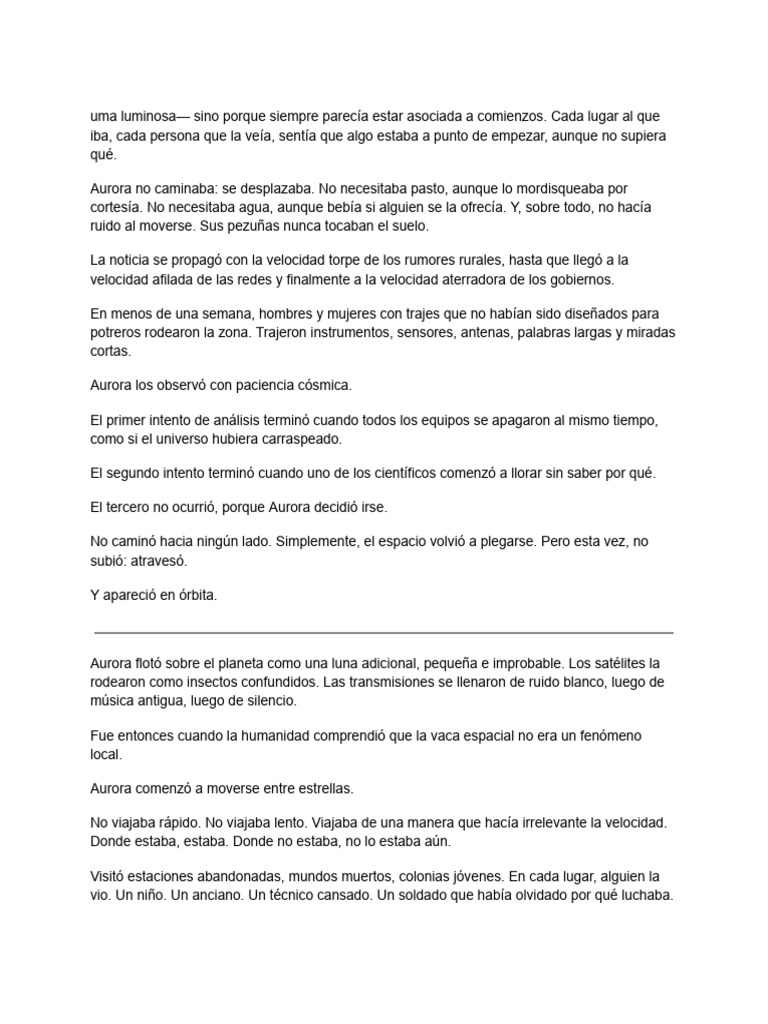 uma luminosa— sino porque siempre parecía estar asociada a comienzos. Cada lugar al que iba, cada persona que la veía, sentía que algo estaba a punto de empezar, aunque no supiera qué.

Aurora no caminaba: se desplazaba. No necesitaba pasto, aunque lo mordisqueaba por cortesía. No necesitaba agua, aunque bebía si alguien se la ofrecía. Y, sobre todo, no hacía ruido al moverse. Sus pezuñas nunca tocaban el suelo.

La noticia se propagó con la velocidad torpe de los rumores rurales, hasta que llegó a la velocidad afilada de las redes y finalmente a la velocidad aterradora de los gobiernos.

En menos de una semana, hombres y mujeres con trajes que no habían sido diseñados para potreros rodearon la zona. Trajeron instrumentos, sensores, antenas, palabras largas y miradas cortas.

Aurora los observó con paciencia cósmica.

El primer intento de análisis terminó cuando todos los equipos se apagaron al mismo tiempo, como si el universo hubiera carraspeado.

El segundo intento terminó cuando uno de los científicos comenzó a llorar sin saber por qué.

El tercero no ocurrió, porque Aurora decidió irse.

No caminó hacia ningún lado. Simplemente, el espacio volvió a plegarse. Pero esta vez, no subió: atravesó.

Y apareció en órbita.

Aurora flotó sobre el planeta como una luna adicional, pequeña e improbable. Los satélites la rodearon como insectos confundidos. Las transmisiones se llenaron de ruido blanco, luego de música antigua, luego de silencio.

Fue entonces cuando la humanidad comprendió que la vaca espacial no era un fenómeno local.

Aurora comenzó a moverse entre estrellas.

No viajaba rápido. No viajaba lento. Viajaba de una manera que hacía irrelevante la velocidad. Donde estaba, estaba. Donde no estaba, no lo estaba aún.

Visitó estaciones abandonadas, mundos muertos, colonias jóvenes. En cada lugar, alguien la vio. Un niño. Un anciano. Un técnico cansado. Un soldado que había olvidado por qué luchaba.